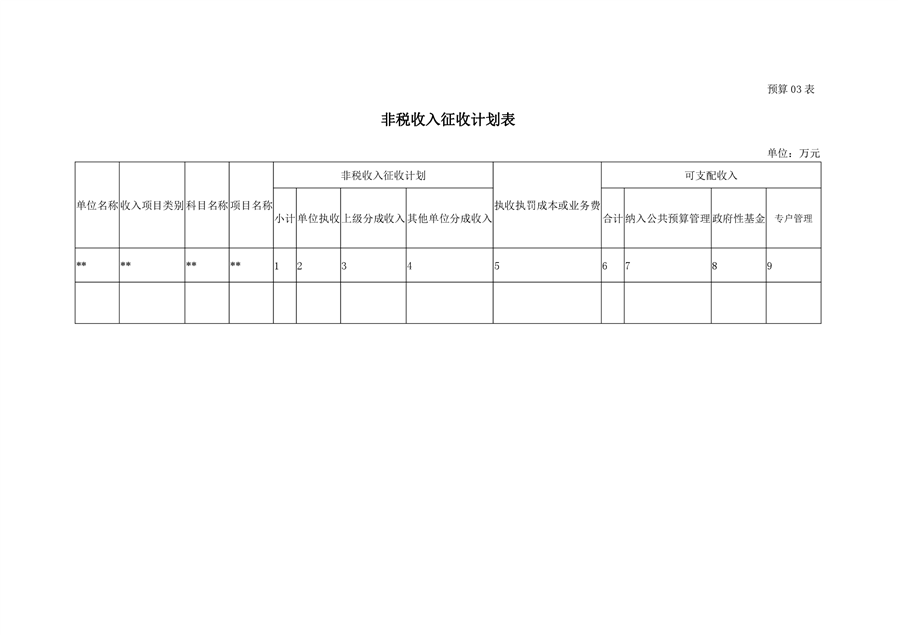 预算 03 表

非税收入征收计划表

单位：万元

| 单位名称 | 收入项目类别 | 科目名称 | 项目名称 | 非税收入征收计划 | | | | 执收执罚成本或业务费 | 可支配收入 | | | |
|---|---|---|---|---|---|---|---|---|---|---|---|---|
| | | | | 小计 | 单位执收 | 上级分成收入 | 其他单位分成收入 | | 合计 | 纳入公共预算管理 | 政府性基金 | 专户管理 |
| ** | ** | ** | ** | 1 | 2 | 3 | 4 | 5 | 6 | 7 | 8 | 9 |
| | | | | | | | | | | | | |